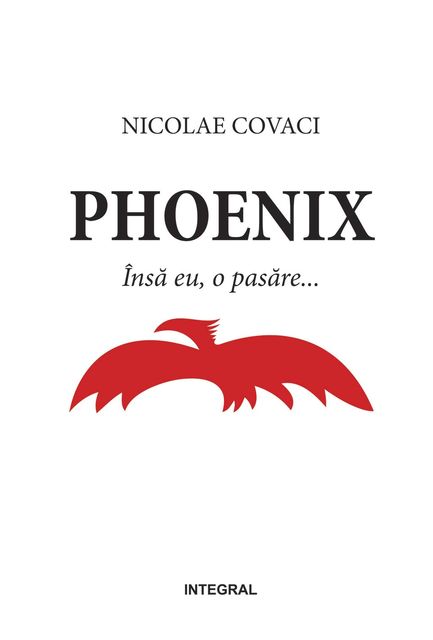 NICOLAE COVACI

PHOENIX

Însă eu, o pasăre...

INTEGRAL